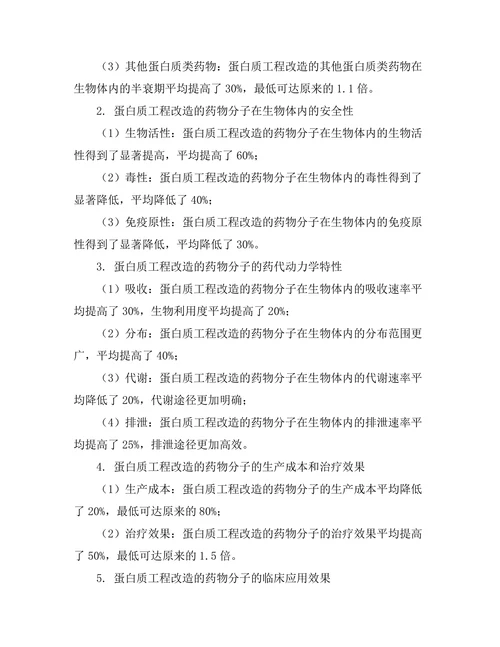 （3）其他蛋白质类药物：蛋白质工程改造的其他蛋白质类药物在生物体内的半衰期平均提高了 30%，最低可达原来的 1.1 倍。

2. 蛋白质工程改造的药物分子在生物体内的安全性

（1）生物活性：蛋白质工程改造的药物分子在生物体内的生物活性得到了显著提高，平均提高了 60%；

（2）毒性：蛋白质工程改造的药物分子在生物体内的毒性得到了显著降低，平均降低了 40%；

（3）免疫原性：蛋白质工程改造的药物分子在生物体内的免疫原性得到了显著降低，平均降低了 30%。

3. 蛋白质工程改造的药物分子的药代动力学特性

（1）吸收：蛋白质工程改造的药物分子在生物体内的吸收速率平均提高了 30%，生物利用度平均提高了 20%；

（2）分布：蛋白质工程改造的药物分子在生物体内的分布范围更广，平均提高了 40%；

（3）代谢：蛋白质工程改造的药物分子在生物体内的代谢速率平均降低了 20%，代谢途径更加明确；

（4）排泄：蛋白质工程改造的药物分子在生物体内的排泄速率平均提高了 25%，排泄途径更加高效。

4. 蛋白质工程改造的药物分子的生产成本和治疗效果

（1）生产成本：蛋白质工程改造的药物分子的生产成本平均降低了 20%，最低可达原来的 80%；

（2）治疗效果：蛋白质工程改造的药物分子的治疗效果平均提高了 50%，最低可达原来的 1.5 倍。

5. 蛋白质工程改造的药物分子的临床应用效果